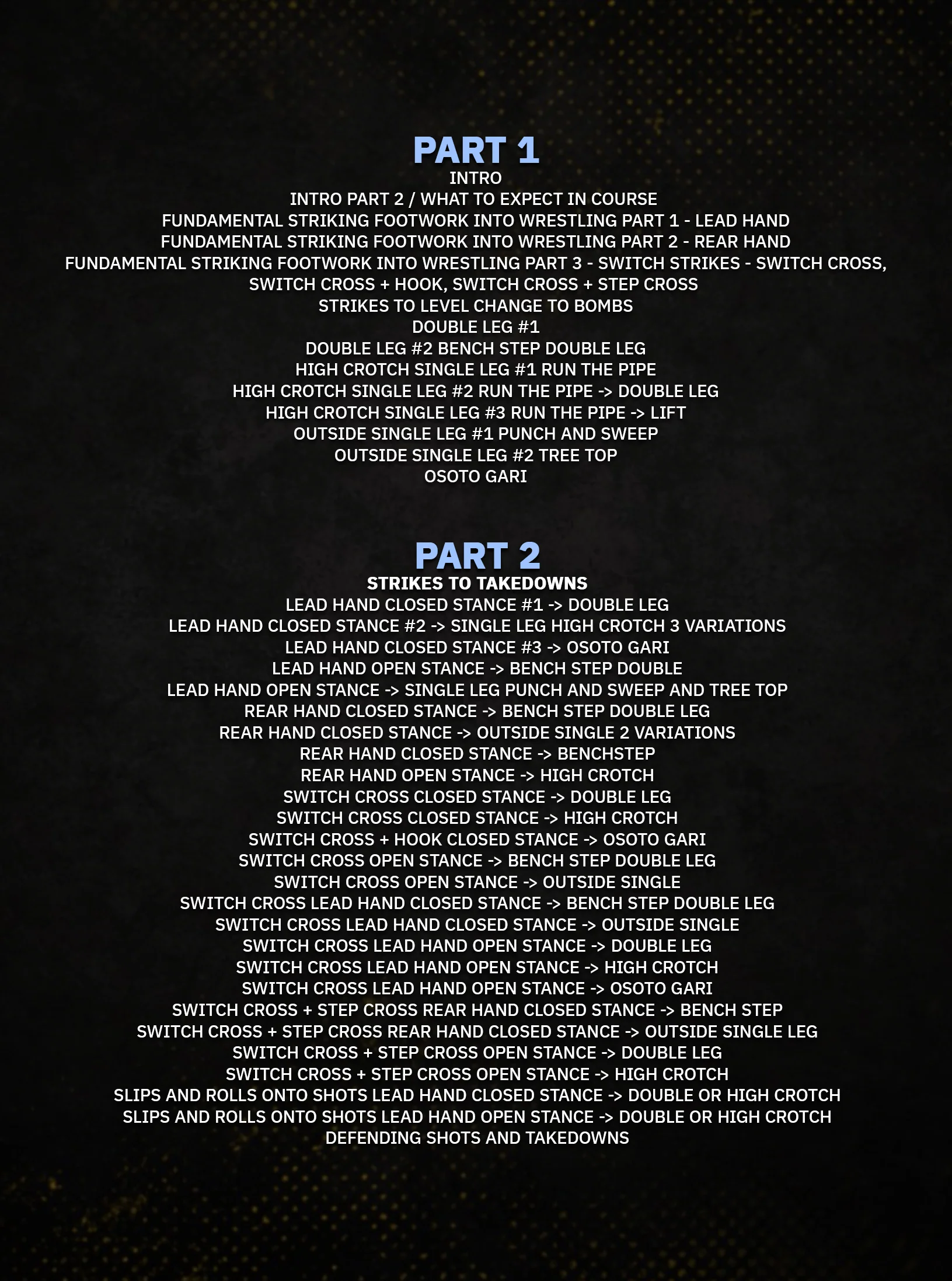 PART 1
INTRO
INTRO PART 2 / WHAT TO EXPECT IN COURSE
FUNDAMENTAL STRIKING FOOTWORK INTO WRESTLING PART 1 - LEAD HAND
FUNDAMENTAL STRIKING FOOTWORK INTO WRESTLING PART 2 - REAR HAND
FUNDAMENTAL STRIKING FOOTWORK INTO WRESTLING PART 3 - SWITCH STRIKES - SWITCH CROSS, SWITCH CROSS + HOOK, SWITCH CROSS + STEP CROSS
STRIKES TO LEVEL CHANGE TO BOMBS
DOUBLE LEG #1
DOUBLE LEG #2 BENCH STEP DOUBLE LEG
HIGH CROTCH SINGLE LEG #1 RUN THE PIPE
HIGH CROTCH SINGLE LEG #2 RUN THE PIPE -> DOUBLE LEG
HIGH CROTCH SINGLE LEG #3 RUN THE PIPE -> LIFT
OUTSIDE SINGLE LEG #1 PUNCH AND SWEEP
OUTSIDE SINGLE LEG #2 TREE TOP
OSOTO GARI

PART 2
STRIKES TO TAKEDOWNS
LEAD HAND CLOSED STANCE #1 -> DOUBLE LEG
LEAD HAND CLOSED STANCE #2 -> SINGLE LEG HIGH CROTCH 3 VARIATIONS
LEAD HAND CLOSED STANCE #3 -> OSOTO GARI
LEAD HAND OPEN STANCE -> BENCH STEP DOUBLE
LEAD HAND OPEN STANCE -> SINGLE LEG PUNCH AND SWEEP AND TREE TOP
REAR HAND CLOSED STANCE -> BENCH STEP DOUBLE LEG
REAR HAND CLOSED STANCE -> OUTSIDE SINGLE 2 VARIATIONS
REAR HAND CLOSED STANCE -> BENCHSTEP
REAR HAND OPEN STANCE -> HIGH CROTCH
SWITCH CROSS CLOSED STANCE -> DOUBLE LEG
SWITCH CROSS CLOSED STANCE -> HIGH CROTCH
SWITCH CROSS + HOOK CLOSED STANCE -> OSOTO GARI
SWITCH CROSS OPEN STANCE -> BENCH STEP DOUBLE LEG
SWITCH CROSS OPEN STANCE -> OUTSIDE SINGLE
SWITCH CROSS LEAD HAND CLOSED STANCE -> BENCH STEP DOUBLE LEG
SWITCH CROSS LEAD HAND CLOSED STANCE -> OUTSIDE SINGLE
SWITCH CROSS LEAD HAND OPEN STANCE -> DOUBLE LEG
SWITCH CROSS LEAD HAND OPEN STANCE -> HIGH CROTCH
SWITCH CROSS LEAD HAND OPEN STANCE -> OSOTO GARI
SWITCH CROSS + STEP CROSS REAR HAND CLOSED STANCE -> BENCH STEP
SWITCH CROSS + STEP CROSS REAR HAND CLOSED STANCE -> OUTSIDE SINGLE LEG
SWITCH CROSS + STEP CROSS OPEN STANCE -> DOUBLE LEG
SWITCH CROSS + STEP CROSS OPEN STANCE -> HIGH CROTCH
SLIPS AND ROLLS ONTO SHOTS LEAD HAND CLOSED STANCE -> DOUBLE OR HIGH CROTCH
SLIPS AND ROLLS ONTO SHOTS LEAD HAND OPEN STANCE -> DOUBLE OR HIGH CROTCH
DEFENDING SHOTS AND TAKEDOWNS